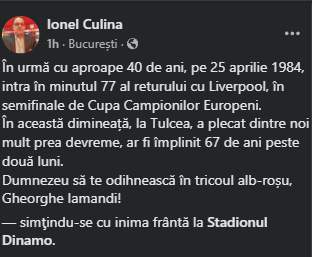 Ionel Culina
1h · București ·
...

În urmă cu aproape 40 de ani, pe 25 aprilie 1984, intra în minutul 77 al returului cu Liverpool, în semifinale de Cupa Campionilor Europeni.
În această dimineață, la Tulcea, a plecat dintre noi mult prea devreme, ar fi împlinit 67 de ani peste două luni.
Dumnezeu să te odihnească în tricoul alb-roșu, Gheorghe Iamandi!

— simţindu-se cu inima frântă la Stadionul Dinamo.